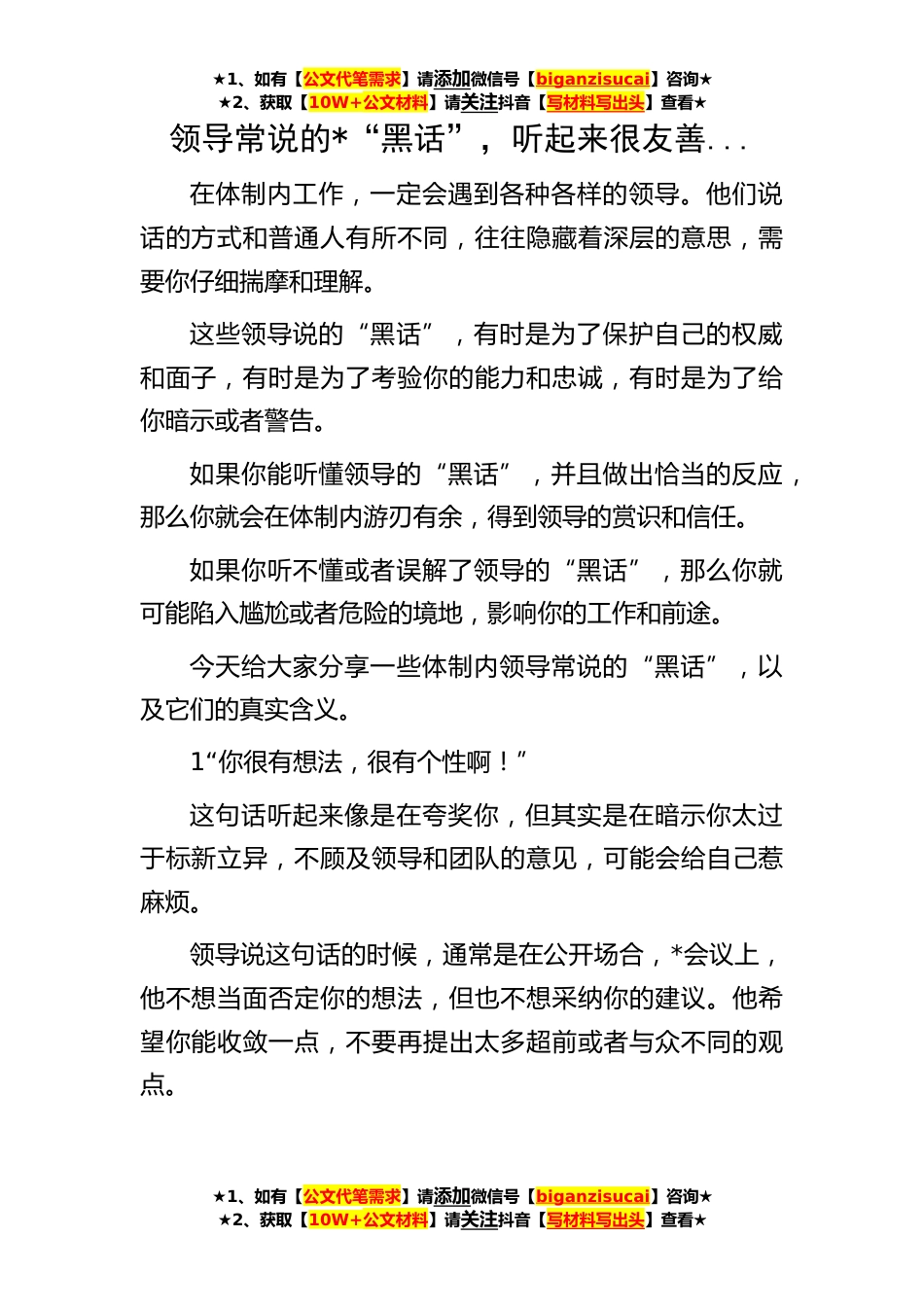 ★1、如有【公文代笔需求】请添加微信号【biganzisucai】咨询★
★2、获取【10W+公文材料】请关注抖音【写材料写出头】查看★

领导常说的*“黑话”，听起来很友善...

在体制内工作，一定会遇到各种各样的领导。他们说话的方式和普通人有所不同，往往隐藏着深层的意思，需要你仔细揣摩和理解。

这些领导说的“黑话”，有时是为了保护自己的权威和面子，有时是为了考验你的能力和忠诚，有时是为了给你暗示或者警告。

如果你能听懂领导的“黑话”，并且做出恰当的反应，那么你就会在体制内游刃有余，得到领导的赏识和信任。

如果你听不懂或者误解了领导的“黑话”，那么你就可能陷入尴尬或者危险的境地，影响你的工作和前途。

今天给大家分享一些体制内领导常说的“黑话”，以及它们的真实含义。

1“你很有想法，很有个性啊！”

这句话听起来像是在夸奖你，但其实是在暗示你太过于标新立异，不顾及领导和团队的意见，可能会给自己惹麻烦。

领导说这句话的时候，通常是在公开场合，*会议上，他不想当面否定你的想法，但也不想采纳你的建议。他希望你能收敛一点，不要再提出太多超前或者与众不同的观点。

★1、如有【公文代笔需求】请添加微信号【biganzisucai】咨询★
★2、获取【10W+公文材料】请关注抖音【写材料写出头】查看★